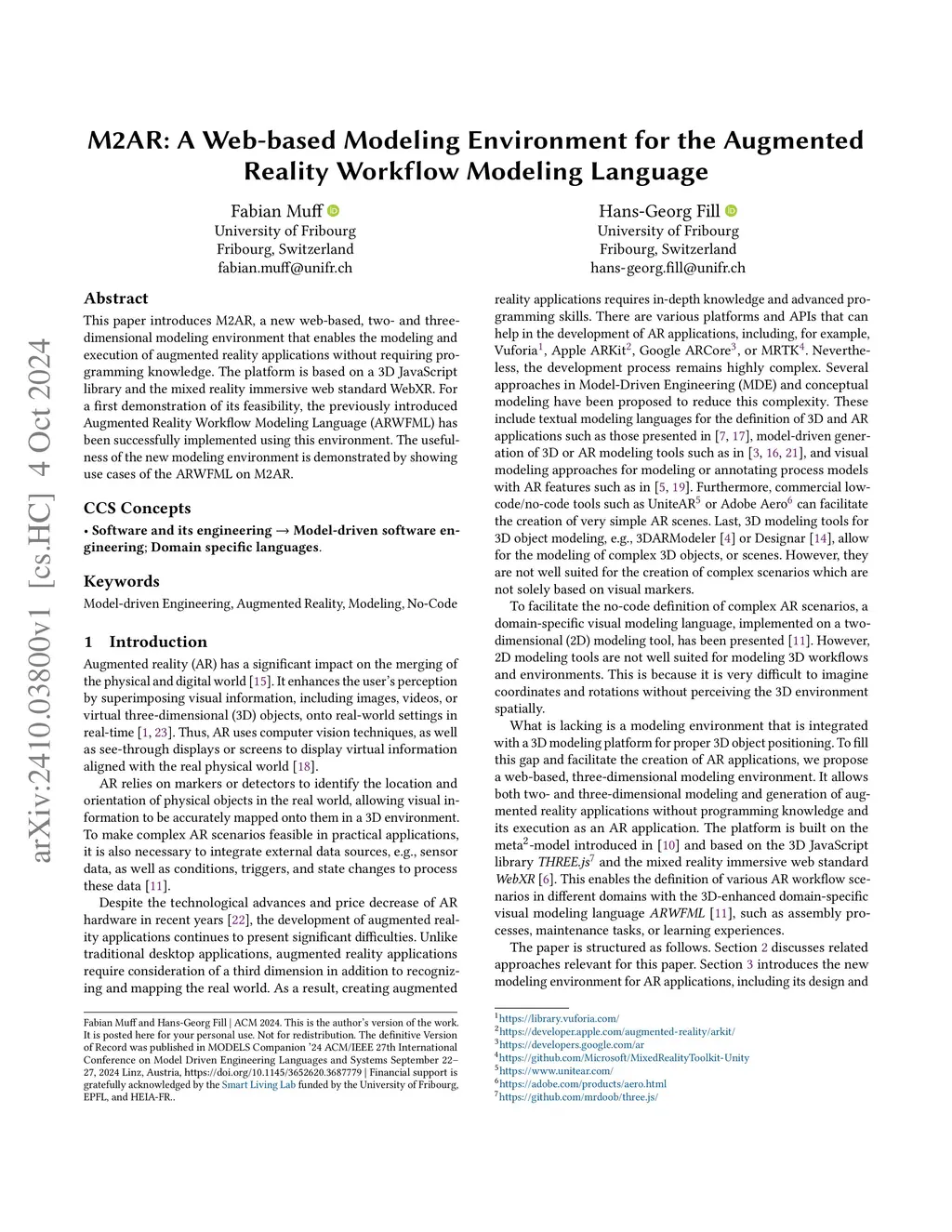 arXiv:2410.03800v1 [cs.HC] 4 Oct 2024

M2AR: A Web-based Modeling Environment for the Augmented Reality Workflow Modeling Language

Fabian Muff
University of Fribourg
Fribourg, Switzerland
fabian.muff@unifr.ch

Hans-Georg Fill
University of Fribourg
Fribourg, Switzerland
hans-georg.fill@unifr.ch

Abstract

This paper introduces M2AR, a new web-based, two- and three-dimensional modeling environment that enables the modeling and execution of augmented reality applications without requiring programming knowledge. The platform is based on a 3D JavaScript library and the mixed reality immersive web standard WebXR. For a first demonstration of its feasibility, the previously introduced Augmented Reality Workflow Modeling Language (ARWFML) has been successfully implemented using this environment. The usefulness of the new modeling environment is demonstrated by showing use cases of the ARWFML on M2AR.

CCS Concepts

• Software and its engineering → Model-driven software engineering; Domain specific languages.

Keywords

Model-driven Engineering, Augmented Reality, Modeling, No-Code

1 Introduction

Augmented reality (AR) has a significant impact on the merging of the physical and digital world [15]. It enhances the user's perception by superimposing visual information, including images, videos, or virtual three-dimensional (3D) objects, onto real-world settings in real-time [1, 23]. Thus, AR uses computer vision techniques, as well as see-through displays or screens to display virtual information aligned with the real physical world [18].

AR relies on markers or detectors to identify the location and orientation of physical objects in the real world, allowing visual information to be accurately mapped onto them in a 3D environment. To make complex AR scenarios feasible in practical applications, it is also necessary to integrate external data sources, e.g., sensor data, as well as conditions, triggers, and state changes to process these data [11].

Despite the technological advances and price decrease of AR hardware in recent years [22], the development of augmented reality applications continues to present significant difficulties. Unlike traditional desktop applications, augmented reality applications require consideration of a third dimension in addition to recognizing and mapping the real world. As a result, creating augmented

Fabian Muff and Hans-Georg Fill | ACM 2024. This is the author's version of the work. It is posted here for your personal use. Not for redistribution. The definitive Version of Record was published in MODELS Companion '24 ACM/IEEE 27th International Conference on Model Driven Engineering Languages and Systems September 22–27, 2024 Linz, Austria, https://doi.org/10.1145/3652620.3687779 | Financial support is gratefully acknowledged by the Smart Living Lab funded by the University of Fribourg, EPFL, and HEIA-FR..

reality applications requires in-depth knowledge and advanced programming skills. There are various platforms and APIs that can help in the development of AR applications, including, for example, Vuforia$^1$, Apple ARKit$^2$, Google ARCore$^3$, or MRTK$^4$. Nevertheless, the development process remains highly complex. Several approaches in Model-Driven Engineering (MDE) and conceptual modeling have been proposed to reduce this complexity. These include textual modeling languages for the definition of 3D and AR applications such as those presented in [7, 17], model-driven generation of 3D or AR modeling tools such as in [3, 16, 21], and visual modeling approaches for modeling or annotating process models with AR features such as in [5, 19]. Furthermore, commercial low-code/no-code tools such as UniteAR$^5$ or Adobe Aero$^6$ can facilitate the creation of very simple AR scenes. Last, 3D modeling tools for 3D object modeling, e.g., 3DARModeler [4] or Designar [14], allow for the modeling of complex 3D objects, or scenes. However, they are not well suited for the creation of complex scenarios which are not solely based on visual markers.

To facilitate the no-code definition of complex AR scenarios, a domain-specific visual modeling language, implemented on a two-dimensional (2D) modeling tool, has been presented [11]. However, 2D modeling tools are not well suited for modeling 3D workflows and environments. This is because it is very difficult to imagine coordinates and rotations without perceiving the 3D environment spatially.

What is lacking is a modeling environment that is integrated with a 3D modeling platform for proper 3D object positioning. To fill this gap and facilitate the creation of AR applications, we propose a web-based, three-dimensional modeling environment. It allows both two- and three-dimensional modeling and generation of augmented reality applications without programming knowledge and its execution as an AR application. The platform is built on the meta$^2$-model introduced in [10] and based on the 3D JavaScript library THREE.js$^7$ and the mixed reality immersive web standard WebXR [6]. This enables the definition of various AR workflow scenarios in different domains with the 3D-enhanced domain-specific visual modeling language ARWFML [11], such as assembly processes, maintenance tasks, or learning experiences.

The paper is structured as follows. Section 2 discusses related approaches relevant for this paper. Section 3 introduces the new modeling environment for AR applications, including its design and

$^1$https://library.vuforia.com/
$^2$https://developer.apple.com/augmented-reality/arkit/
$^3$https://developers.google.com/ar
$^4$https://github.com/Microsoft/MixedRealityToolkit-Unity
$^5$https://www.unitear.com/
$^6$https://adobe.com/products/aero.html
$^7$https://github.com/mrdoob/three.js/